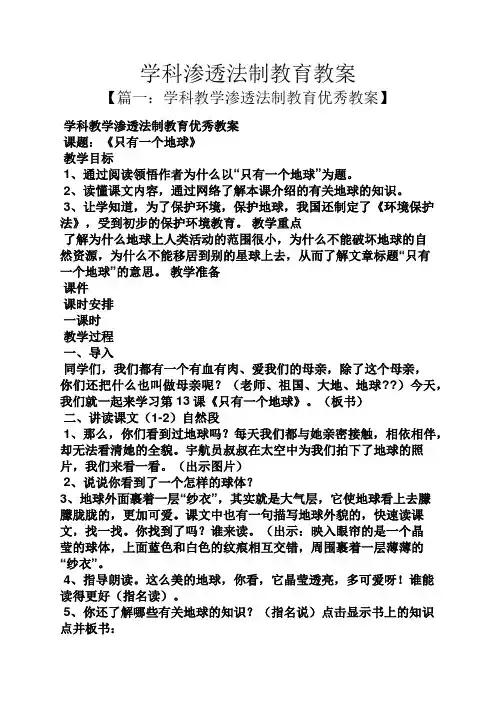 学科渗透法制教育教案

【篇一：学科教学渗透法制教育优秀教案】

学科教学渗透法制教育优秀教案

课题：《只有一个地球》

教学目标

1、通过阅读领悟作者为什么以“只有一个地球”为题。

2、读懂课文内容，通过网络了解本课介绍的有关地球的知识。

3、让学知道，为了保护环境，保护地球，我国还制定了《环境保护法》，受到初步的保护环境教育。 教学重点

了解为什么地球上人类活动的范围很小，为什么不能破坏地球的自然资源，为什么不能移居到别的星球上去，从而了解文章标题“只有一个地球”的意思。 教学准备

课件

课时安排

一课时

教学过程

一、导入

同学们，我们都有一个有血有肉、爱我们的母亲，除了这个母亲，你们还把什么也叫做母亲呢？（老师、祖国、大地、地球??）今天，我们就一起来学习第 13 课《只有一个地球》。（板书）

二、讲读课文（1-2）自然段

1、那么，你们看到过地球吗？每天我们都与她亲密接触，相依相伴，却无法看清她的全貌。宇航员叔叔在太空中为我们拍下了地球的照片，我们来看一看。（出示图片）

2、说说你看到了一个怎样的球体？

3、地球外面裹着一层“纱衣”，其实就是大气层，它使地球看上去朦朦胧胧的，更加可爱。课文中也有一句描写地球外貌的，快速读课文，找一找。你找到了吗？谁来读。（出示：映入眼帘的是一个晶莹的球体，上面蓝色和白色的纹痕相互交错，周围裹着一层薄薄的“纱衣”。

4、指导朗读。这么美的地球，你看，它晶莹透亮，多可爱呀！谁能读得更好（指名读）。

5、你还了解哪些有关地球的知识？（指名说）点击显示书上的知识点并板书：